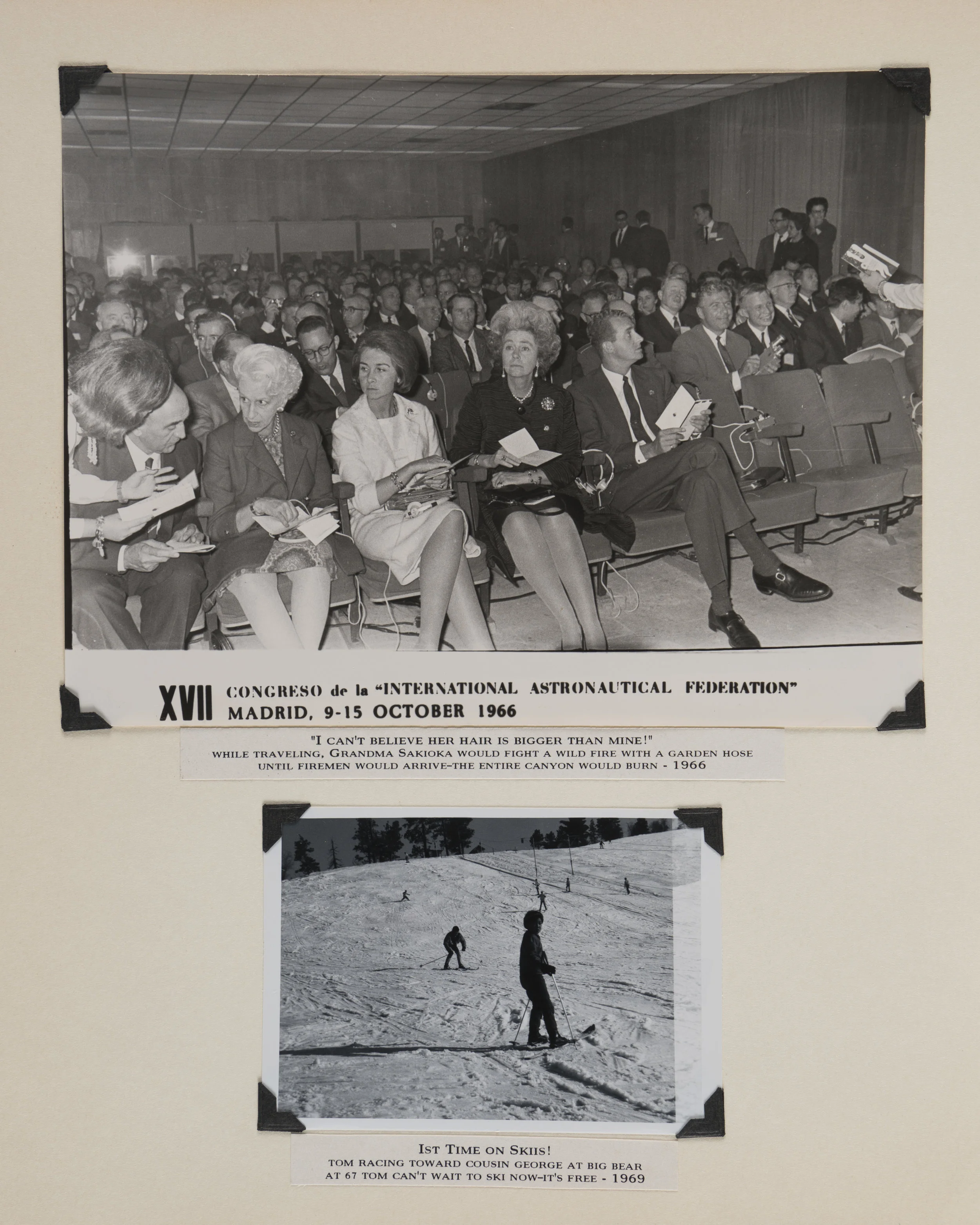 XVII CONGRESO de la "INTERNATIONAL ASTRONAUTICAL FEDERATION"
MADRID, 9-15 OCTOBER 1966

"I CAN'T BELIEVE HER HAIR IS BIGGER THAN MINE!"
WHILE TRAVELING, GRANDMA SAKIOKA WOULD FIGHT A WILD FIRE WITH A GARDEN HOSE UNTIL FIREMEN WOULD ARRIVE–THE ENTIRE CANYON WOULD BURN - 1966

IST TIME ON SKIIS!
TOM RACING TOWARD COUSIN GEORGE AT BIG BEAR
AT 67 TOM CAN'T WAIT TO SKI NOW–IT'S FREE - 1969